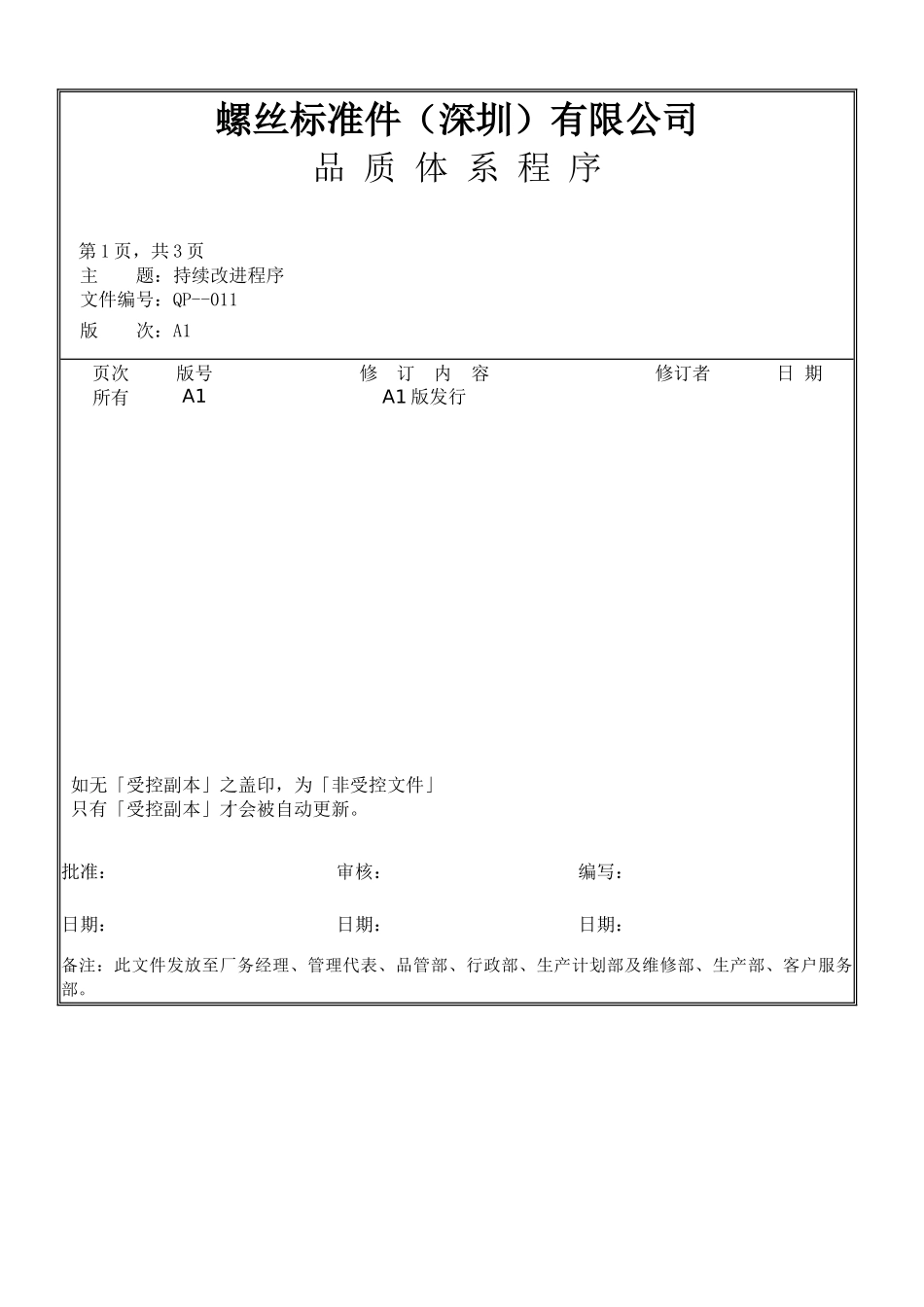 螺丝标准件（深圳）有限公司
品 质 体 系 程 序

第 1 页，共 3 页
主　　题：持续改进程序
文件编号：QP--011
版　　次：A1

| 页次 | 版号 | 修 订 内 容 | 修订者 | 日 期 |
|---|---|---|---|---|
| 所有 | A1 | A1 版发行 | | |

如无「受控副本」之盖印，为「非受控文件」
只有「受控副本」才会被自动更新。

批准：　审核：　编写：

日期：　日期：　日期：

备注：此文件发放至厂务经理、管理代表、品管部、行政部、生产计划部及维修部、生产部、客户服务部。